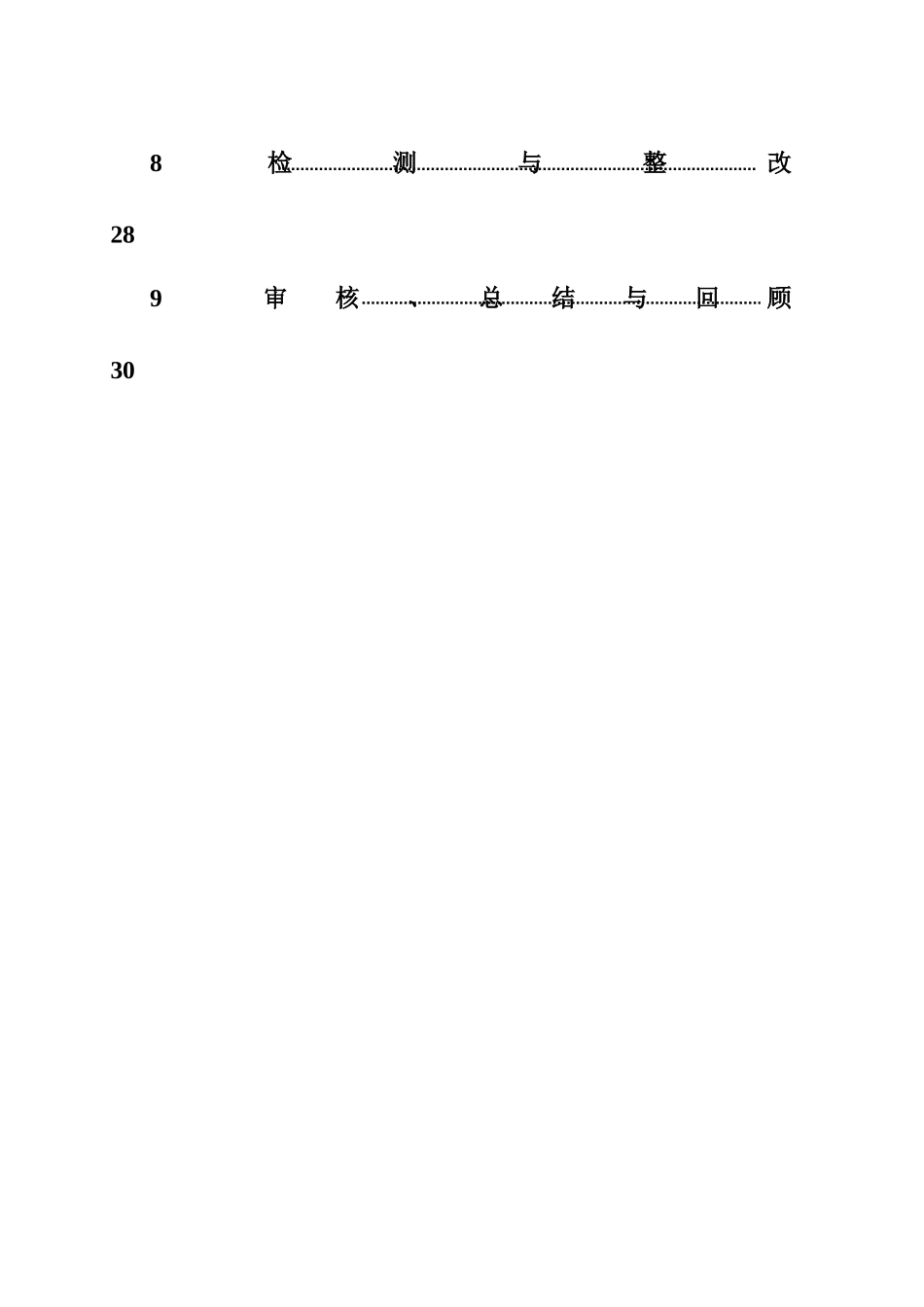 8 检测与整改

28

9 审核、总结与回顾

30